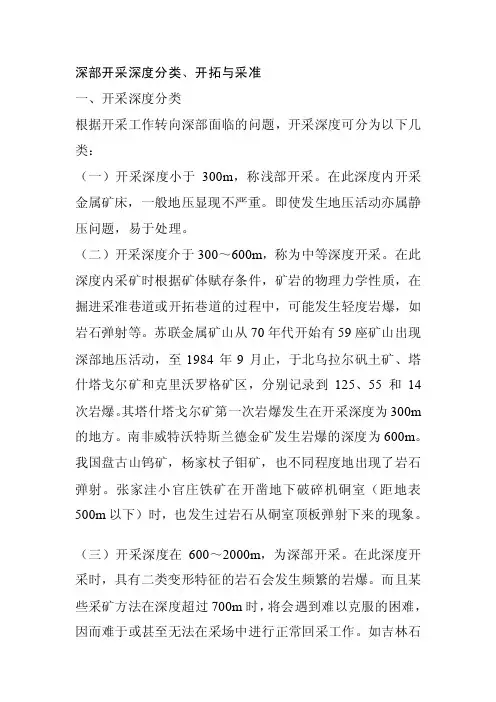 深部开采深度分类、开拓与采准

一、开采深度分类

根据开采工作转向深部面临的问题，开采深度可分为以下几类：

（一）开采深度小于 300m，称浅部开采。在此深度内开采金属矿床，一般地压显现不严重。即使发生地压活动亦属静压问题，易于处理。

（二）开采深度介于 300～600m，称为中等深度开采。在此深度内采矿时根据矿体赋存条件，矿岩的物理力学性质，在掘进采准巷道或开拓巷道的过程中，可能发生轻度岩爆，如岩石弹射等。苏联金属矿山从 70 年代开始有 59 座矿山出现深部地压活动，至 1984 年 9 月止，于北乌拉尔矾土矿、塔什塔戈尔矿和克里沃罗格矿区，分别记录到 125、55 和 14 次岩爆。其塔什塔戈尔矿第一次岩爆发生在开采深度为 300m 的地方。南非威特沃特斯兰德金矿发生岩爆的深度为 600m。我国盘古山钨矿，杨家杖子钼矿，也不同程度地出现了岩石弹射。张家洼小官庄铁矿在开凿地下破碎机硐室（距地表 500m 以下）时，也发生过岩石从硐室顶板弹射下来的现象。

（三）开采深度在 600～2000m，为深部开采。在此深度开采时，具有二类变形特征的岩石会发生频繁的岩爆。而且某些采矿方法在深度超过 700m 时，将会遇到难以克服的困难，因而难于或甚至无法在采场中进行正常回采工作。如吉林石